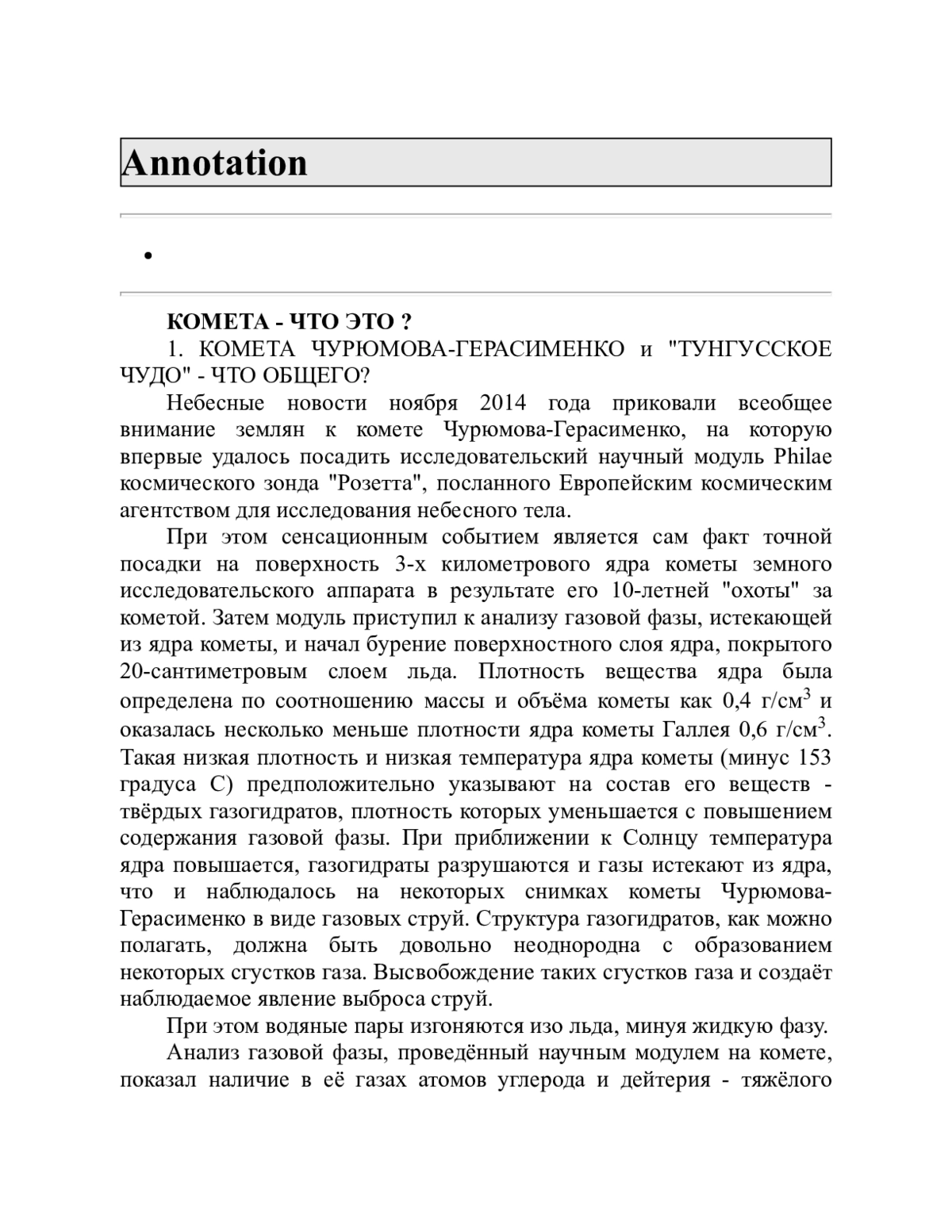 Annotation

•

КОМЕТА - ЧТО ЭТО ?

1. КОМЕТА ЧУРЮМОВА-ГЕРАСИМЕНКО и "ТУНГУССКОЕ ЧУДО" - ЧТО ОБЩЕГО?

Небесные новости ноября 2014 года приковали всеобщее внимание землян к комете Чурюмова-Герасименко, на которую впервые удалось посадить исследовательский научный модуль Philae космического зонда "Розетта", посланного Европейским космическим агентством для исследования небесного тела.

При этом сенсационным событием является сам факт точной посадки на поверхность 3-х километрового ядра кометы земного исследовательского аппарата в результате его 10-летней "охоты" за кометой. Затем модуль приступил к анализу газовой фазы, истекающей из ядра кометы, и начал бурение поверхностного слоя ядра, покрытого 20-сантиметровым слоем льда. Плотность вещества ядра была определена по соотношению массы и объёма кометы как 0,4 г/см$^3$ и оказалась несколько меньше плотности ядра кометы Галлея 0,6 г/см$^3$. Такая низкая плотность и низкая температура ядра кометы (минус 153 градуса С) предположительно указывают на состав его веществ - твёрдых газогидратов, плотность которых уменьшается с повышением содержания газовой фазы. При приближении к Солнцу температура ядра повышается, газогидраты разрушаются и газы истекают из ядра, что и наблюдалось на некоторых снимках кометы Чурюмова-Герасименко в виде газовых струй. Структура газогидратов, как можно полагать, должна быть довольно неоднородна с образованием некоторых сгустков газа. Высвобождение таких сгустков газа и создаёт наблюдаемое явление выброса струй.

При этом водяные пары изгоняются изо льда, минуя жидкую фазу.

Анализ газовой фазы, проведённый научным модулем на комете, показал наличие в её газах атомов углерода и дейтерия - тяжёлого